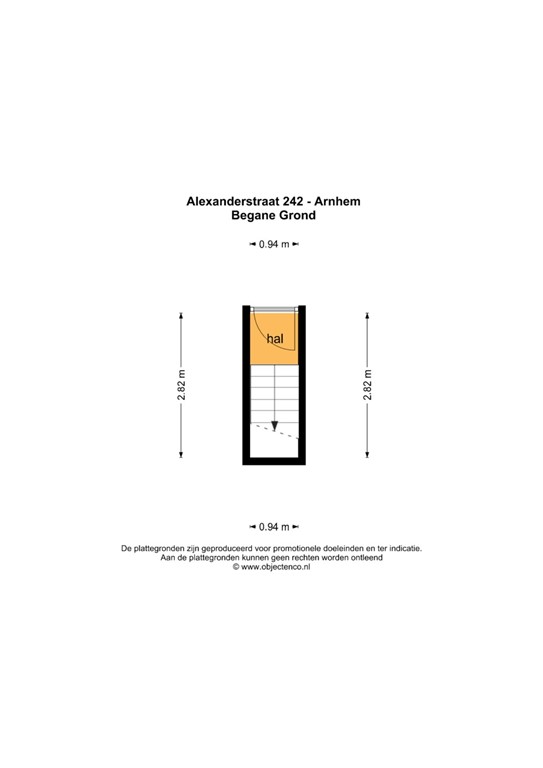 Alexanderstraat 242 - Arnhem
Begane Grond

0.94 m

2.82 m

hal

2.82 m

0.94 m

De plattegronden zijn geproduceerd voor promotionele doeleinden en ter indicatie.
Aan de plattegronden kunnen geen rechten worden ontleend
© www.objectenco.nl